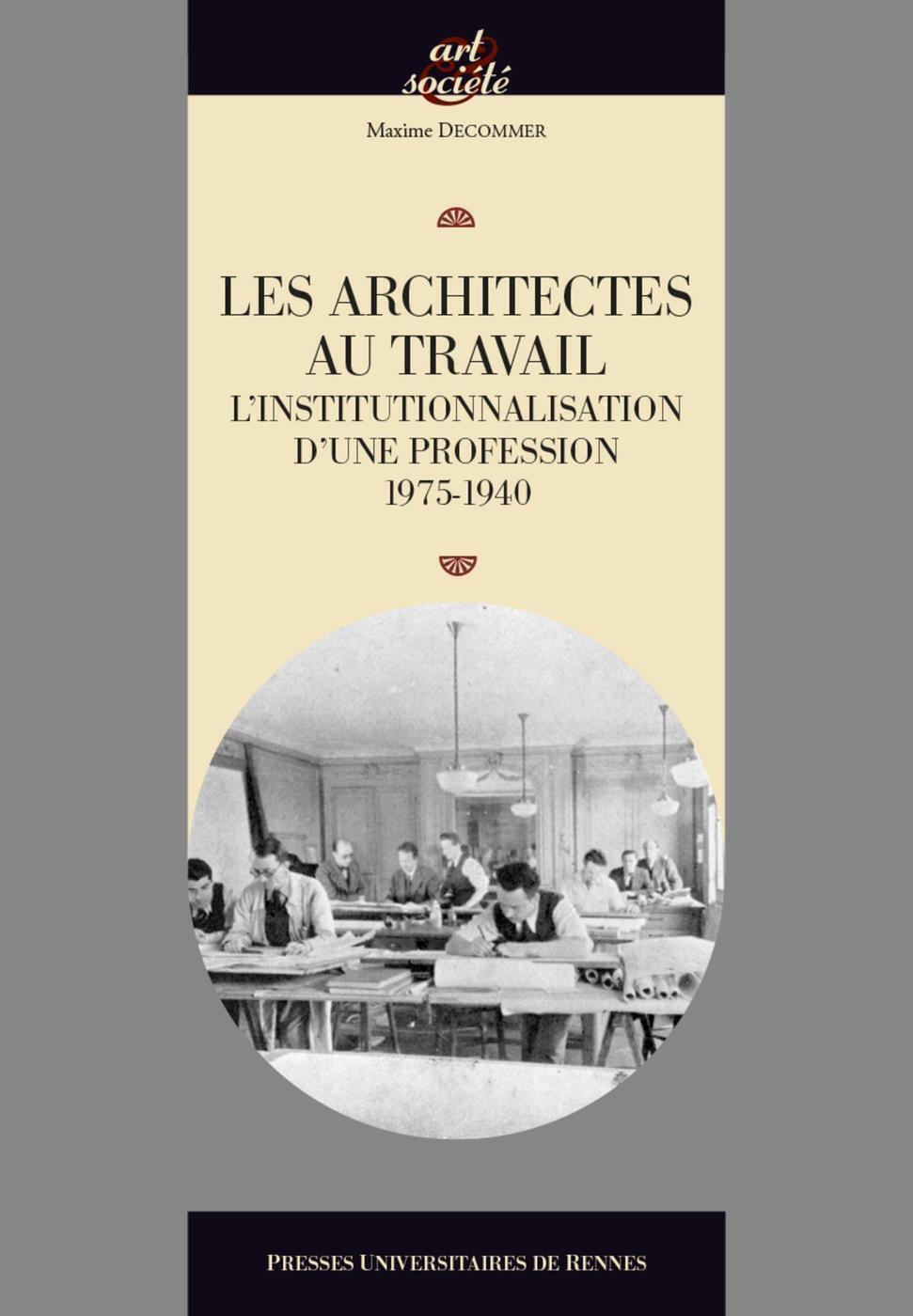 art & société

Maxime DECOMMER

LES ARCHITECTES AU TRAVAIL
L'INSTITUTIONNALISATION D'UNE PROFESSION
1975-1940

PRESSES UNIVERSITAIRES DE RENNES